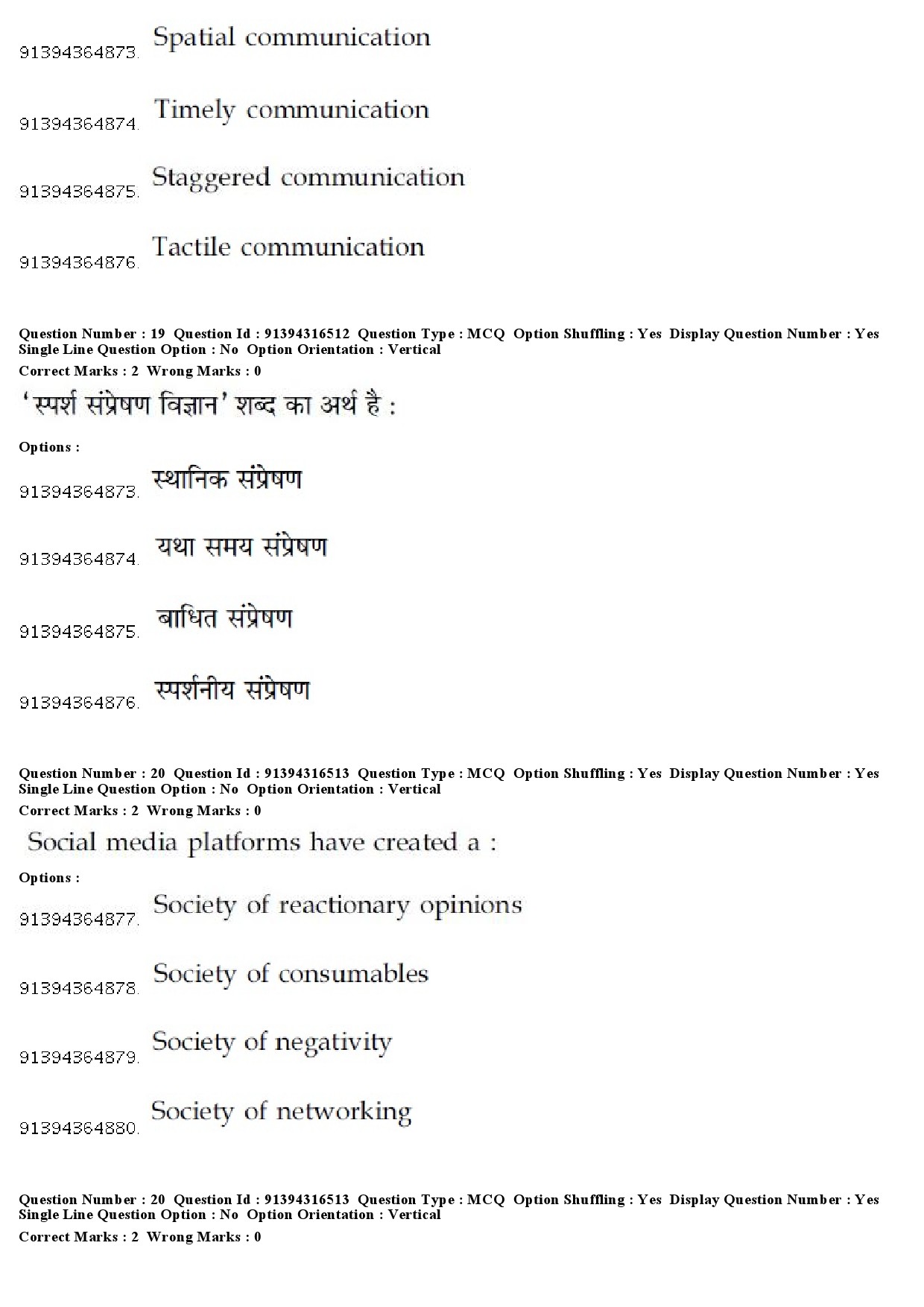 91394364873. Spatial communication

91394364874. Timely communication

91394364875. Staggered communication

91394364876. Tactile communication

Question Number : 19 Question Id : 91394316512 Question Type : MCQ Option Shuffling : Yes Display Question Number : Yes Single Line Question Option : No Option Orientation : Vertical
Correct Marks : 2 Wrong Marks : 0

'स्पर्श संप्रेषण विज्ञान' शब्द का अर्थ है :

Options :

91394364873. स्थानिक संप्रेषण

91394364874. यथा समय संप्रेषण

91394364875. बाधित संप्रेषण

91394364876. स्पर्शनीय संप्रेषण

Question Number : 20 Question Id : 91394316513 Question Type : MCQ Option Shuffling : Yes Display Question Number : Yes Single Line Question Option : No Option Orientation : Vertical
Correct Marks : 2 Wrong Marks : 0

Social media platforms have created a :

Options :

91394364877. Society of reactionary opinions

91394364878. Society of consumables

91394364879. Society of negativity

91394364880. Society of networking

Question Number : 20 Question Id : 91394316513 Question Type : MCQ Option Shuffling : Yes Display Question Number : Yes Single Line Question Option : No Option Orientation : Vertical
Correct Marks : 2 Wrong Marks : 0